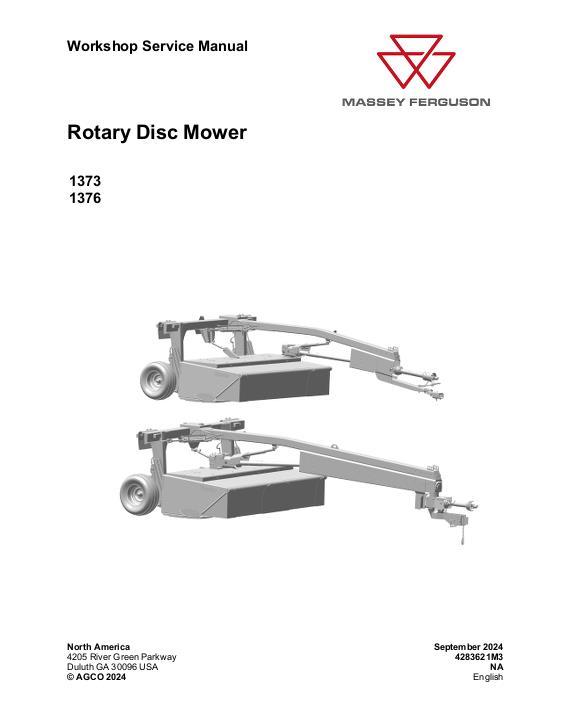 Workshop Service Manual

MASSEY FERGUSON

Rotary Disc Mower

1373
1376

North America
4205 River Green Parkway
Duluth GA 30096 USA
© AGCO 2024

September 2024
4283621M3
NA
English